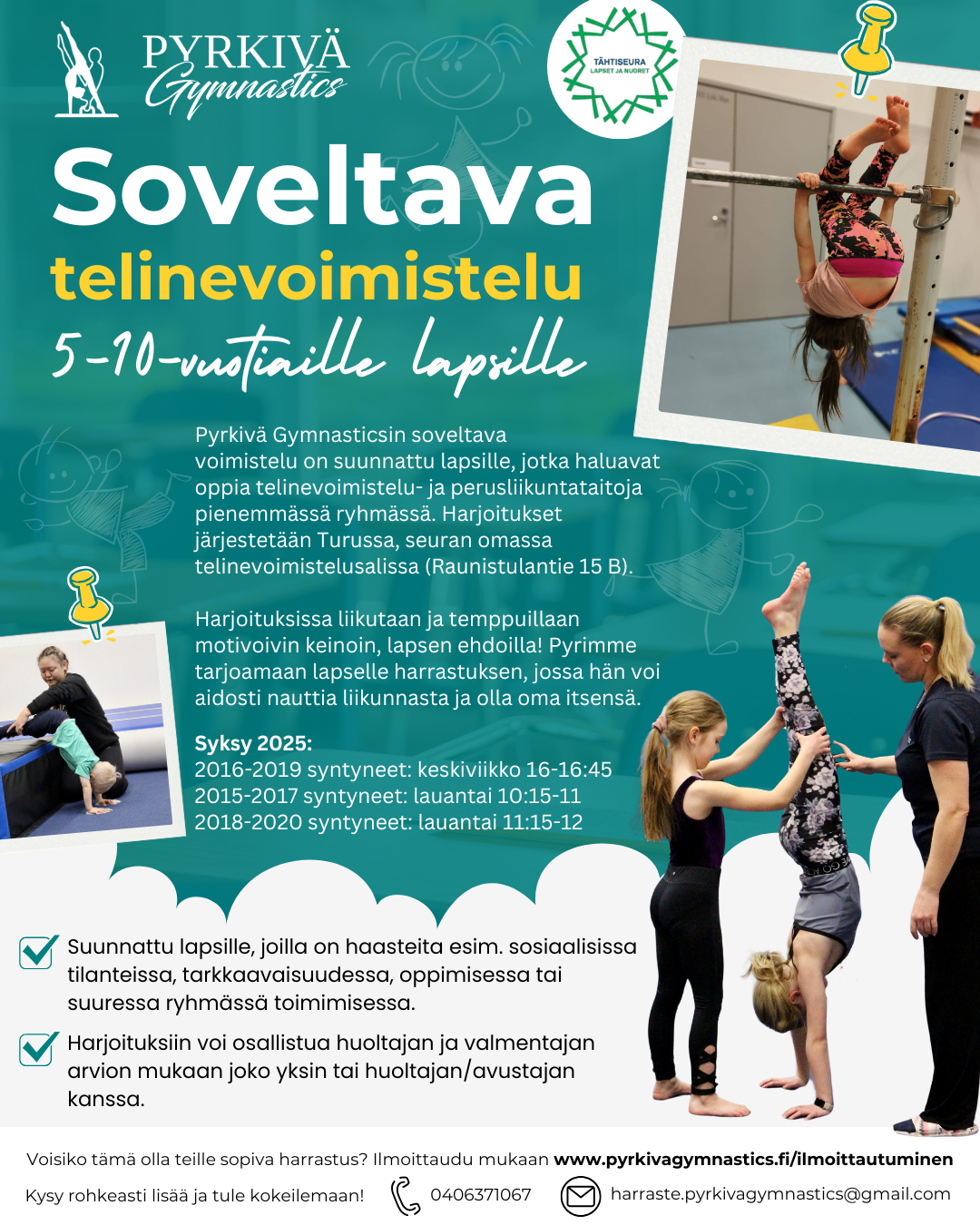 PYRKIVÄ Gymnastics

TÄHTISEURA LAPSET JA NUORET

Soveltava telinevoimistelu 5-10-vuotiaille lapsille

Pyrkivä Gymnasticsin soveltava voimistelu on suunnattu lapsille, jotka haluavat oppia telinevoimistelu- ja perusliikuntataitoja pienemmässä ryhmässä. Harjoitukset järjestetään Turussa, seuran omassa telinevoimistelusalissa (Raunistulantie 15 B).

Harjoituksissa liikutaan ja temppuillaan motivoivin keinoin, lapsen ehdoilla! Pyrimme tarjoamaan lapselle harrastuksen, jossa hän voi aidosti nauttia liikunnasta ja olla oma itsensä.

Syksy 2025:
2016-2019 syntyneet: keskiviikko 16-16:45
2015-2017 syntyneet: lauantai 10:15-11
2018-2020 syntyneet: lauantai 11:15-12

Suunnattu lapsille, joilla on haasteita esim. sosiaalisissa tilanteissa, tarkkaavaisuudessa, oppimisessa tai suuressa ryhmässä toimimisessa.

Harjoituksiin voi osallistua huoltajan ja valmentajan arvion mukaan joko yksin tai huoltajan/avustajan kanssa.

Voisiko tämä olla teille sopiva harrastus? Ilmoittaudu mukaan www.pyrkivagymnastics.fi/ilmoittautuminen

Kysy rohkeasti lisää ja tule kokeilemaan! 0406371067 harraste.pyrkivagymnastics@gmail.com